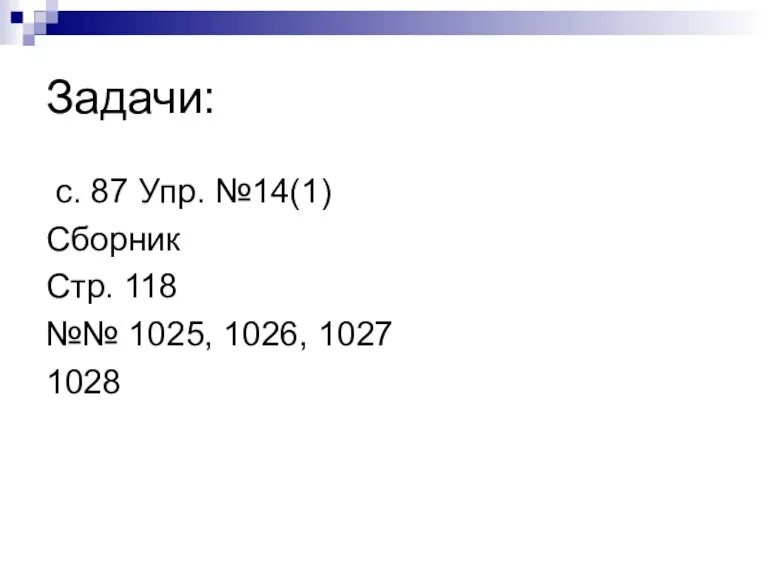 Задачи:

с. 87 Упр. №14(1)
Сборник
Стр. 118
№№ 1025, 1026, 1027
1028